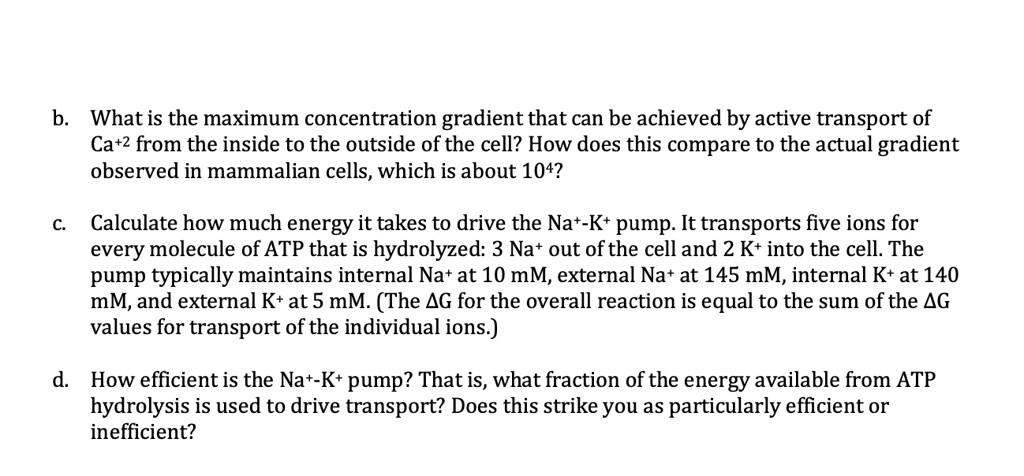 b. What is the maximum concentration gradient that can be achieved by active transport of $Ca^{+2}$ from the inside to the outside of the cell? How does this compare to the actual gradient observed in mammalian cells, which is about $10^4$?

c. Calculate how much energy it takes to drive the $Na^+$-$K^+$ pump. It transports five ions for every molecule of ATP that is hydrolyzed: 3 $Na^+$ out of the cell and 2 $K^+$ into the cell. The pump typically maintains internal $Na^+$ at 10 mM, external $Na^+$ at 145 mM, internal $K^+$ at 140 mM, and external $K^+$ at 5 mM. (The $\Delta G$ for the overall reaction is equal to the sum of the $\Delta G$ values for transport of the individual ions.)

d. How efficient is the $Na^+$-$K^+$ pump? That is, what fraction of the energy available from ATP hydrolysis is used to drive transport? Does this strike you as particularly efficient or inefficient?